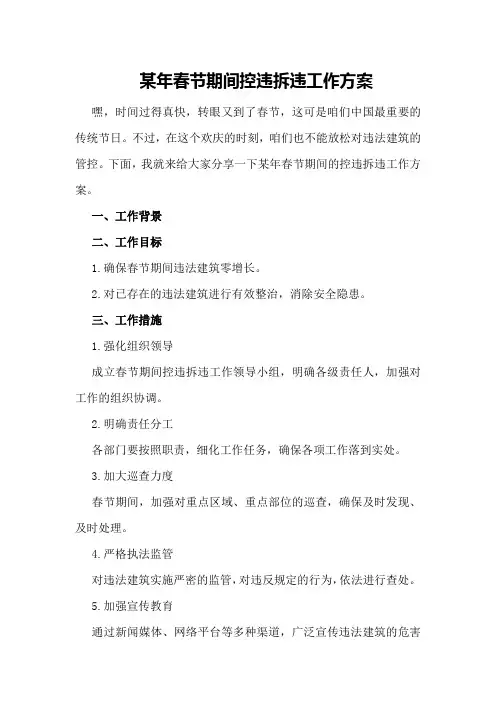 某年春节期间控违拆违工作方案

嘿，时间过得真快，转眼又到了春节，这可是咱们中国最重要的传统节日。不过，在这个欢庆的时刻，咱们也不能放松对违法建筑的管控。下面，我就来给大家分享一下某年春节期间的控违拆违工作方案。

一、工作背景

二、工作目标

1.确保春节期间违法建筑零增长。

2.对已存在的违法建筑进行有效整治，消除安全隐患。

三、工作措施

1.强化组织领导

成立春节期间控违拆违工作领导小组，明确各级责任人，加强对工作的组织协调。

2.明确责任分工

各部门要按照职责，细化工作任务，确保各项工作落到实处。

3.加大巡查力度

春节期间，加强对重点区域、重点部位的巡查，确保及时发现、及时处理。

4.严格执法监管

对违法建筑实施严密的监管，对违反规定的行为，依法进行查处。

5.加强宣传教育

通过新闻媒体、网络平台等多种渠道，广泛宣传违法建筑的危害